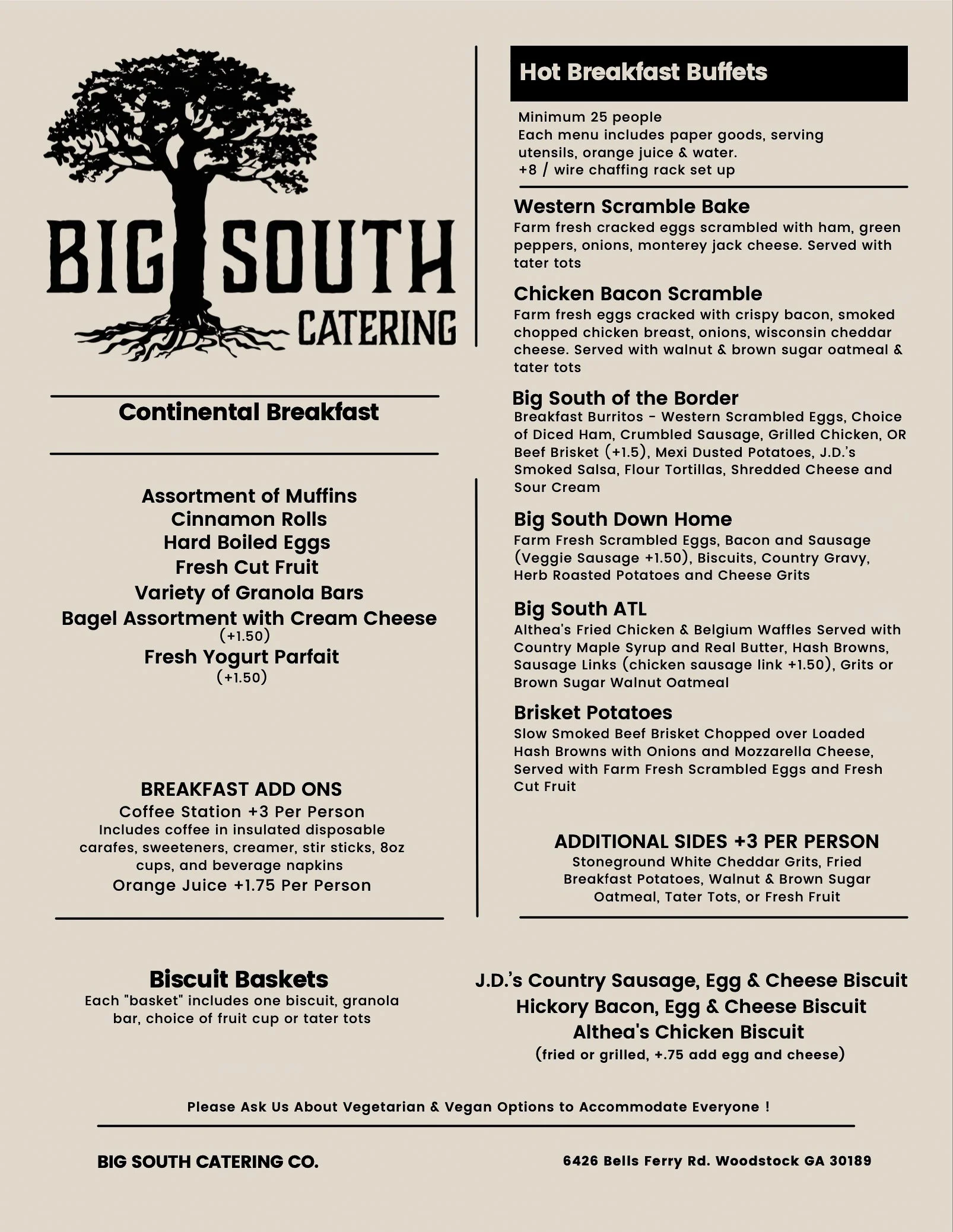 BIG SOUTH CATERING

Continental Breakfast

Assortment of Muffins
Cinnamon Rolls
Hard Boiled Eggs
Fresh Cut Fruit
Variety of Granola Bars
Bagel Assortment with Cream Cheese
(+1.50)
Fresh Yogurt Parfait
(+1.50)

BREAKFAST ADD ONS
Coffee Station +3 Per Person
Includes coffee in insulated disposable carafes, sweeteners, creamer, stir sticks, 8oz cups, and beverage napkins
Orange Juice +1.75 Per Person

Hot Breakfast Buffets

Minimum 25 people
Each menu includes paper goods, serving utensils, orange juice & water.
+8 / wire chaffing rack set up

Western Scramble Bake
Farm fresh cracked eggs scrambled with ham, green peppers, onions, monterey jack cheese. Served with tater tots

Chicken Bacon Scramble
Farm fresh eggs cracked with crispy bacon, smoked chopped chicken breast, onions, wisconsin cheddar cheese. Served with walnut & brown sugar oatmeal & tater tots

Big South of the Border
Breakfast Burritos - Western Scrambled Eggs, Choice of Diced Ham, Crumbled Sausage, Grilled Chicken, OR Beef Brisket (+1.5), Mexi Dusted Potatoes, J.D.'s Smoked Salsa, Flour Tortillas, Shredded Cheese and Sour Cream

Big South Down Home
Farm Fresh Scrambled Eggs, Bacon and Sausage (Veggie Sausage +1.50), Biscuits, Country Gravy, Herb Roasted Potatoes and Cheese Grits

Big South ATL
Althea's Fried Chicken & Belgium Waffles Served with Country Maple Syrup and Real Butter, Hash Browns, Sausage Links (chicken sausage link +1.50), Grits or Brown Sugar Walnut Oatmeal

Brisket Potatoes
Slow Smoked Beef Brisket Chopped over Loaded Hash Browns with Onions and Mozzarella Cheese, Served with Farm Fresh Scrambled Eggs and Fresh Cut Fruit

ADDITIONAL SIDES +3 PER PERSON
Stoneground White Cheddar Grits, Fried Breakfast Potatoes, Walnut & Brown Sugar Oatmeal, Tater Tots, or Fresh Fruit

Biscuit Baskets
Each "basket" includes one biscuit, granola bar, choice of fruit cup or tater tots

J.D.'s Country Sausage, Egg & Cheese Biscuit
Hickory Bacon, Egg & Cheese Biscuit
Althea's Chicken Biscuit
(fried or grilled, +.75 add egg and cheese)

Please Ask Us About Vegetarian & Vegan Options to Accommodate Everyone !

BIG SOUTH CATERING CO.

6426 Bells Ferry Rd. Woodstock GA 30189